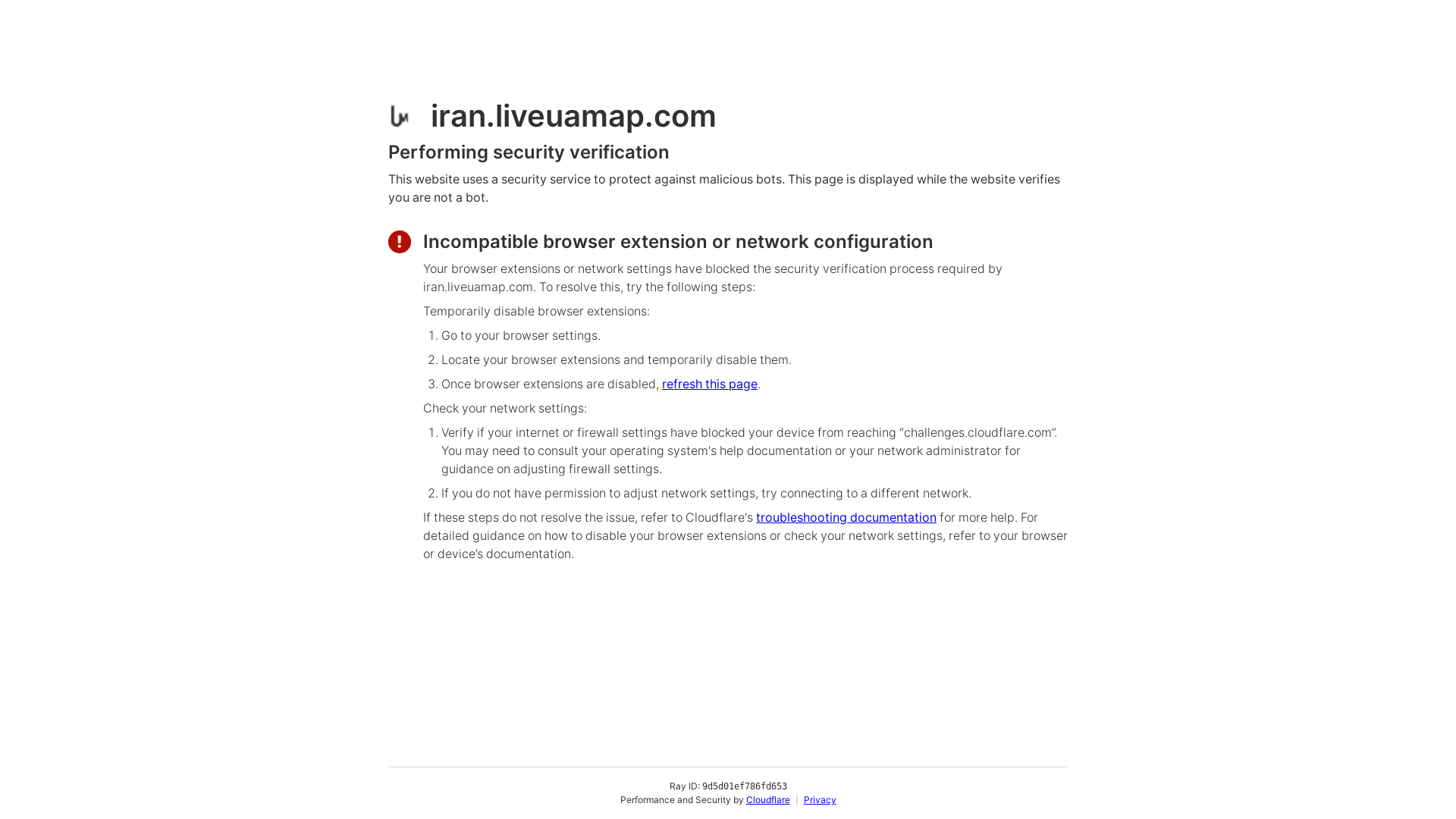 iran.liveuamap.com

Performing security verification

This website uses a security service to protect against malicious bots. This page is displayed while the website verifies you are not a bot.

Incompatible browser extension or network configuration

Your browser extensions or network settings have blocked the security verification process required by iran.liveuamap.com. To resolve this, try the following steps:

Temporarily disable browser extensions:

1. Go to your browser settings.
2. Locate your browser extensions and temporarily disable them.
3. Once browser extensions are disabled, refresh this page.

Check your network settings:

1. Verify if your internet or firewall settings have blocked your device from reaching “challenges.cloudflare.com”. You may need to consult your operating system's help documentation or your network administrator for guidance on adjusting firewall settings.
2. If you do not have permission to adjust network settings, try connecting to a different network.

If these steps do not resolve the issue, refer to Cloudflare's troubleshooting documentation for more help. For detailed guidance on how to disable your browser extensions or check your network settings, refer to your browser or device’s documentation.

Ray ID: 9d5d01ef786fd653
Performance and Security by Cloudflare | Privacy